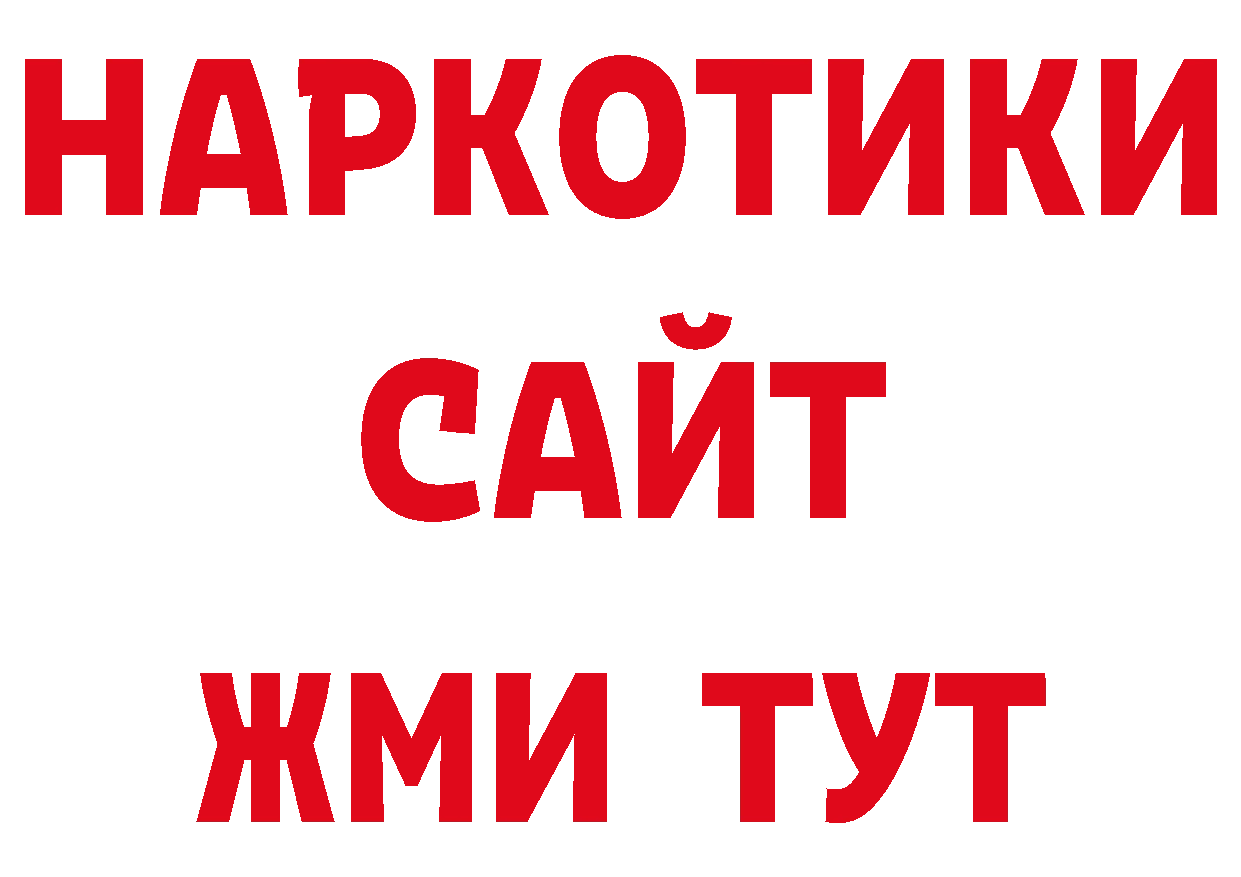 НАРКОТИКИ САЙТ ЖМИ ТУТ